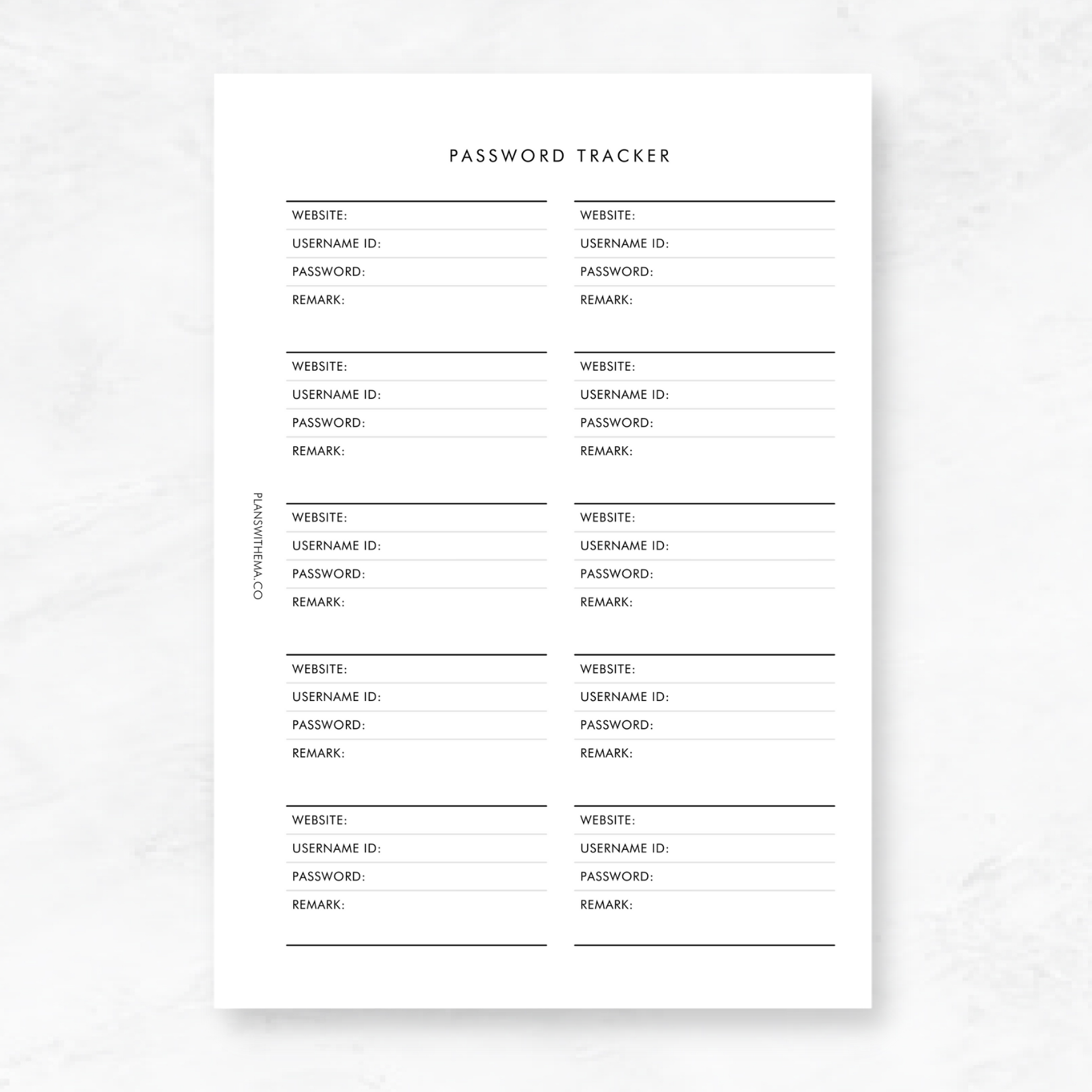 PASSWORD TRACKER

WEBSITE:
USERNAME ID:
PASSWORD:
REMARK:

WEBSITE:
USERNAME ID:
PASSWORD:
REMARK:

WEBSITE:
USERNAME ID:
PASSWORD:
REMARK:

WEBSITE:
USERNAME ID:
PASSWORD:
REMARK:

WEBSITE:
USERNAME ID:
PASSWORD:
REMARK:

WEBSITE:
USERNAME ID:
PASSWORD:
REMARK:

WEBSITE:
USERNAME ID:
PASSWORD:
REMARK:

WEBSITE:
USERNAME ID:
PASSWORD:
REMARK:

WEBSITE:
USERNAME ID:
PASSWORD:
REMARK:

WEBSITE:
USERNAME ID:
PASSWORD:
REMARK:

PLANSWITHEMA.CO